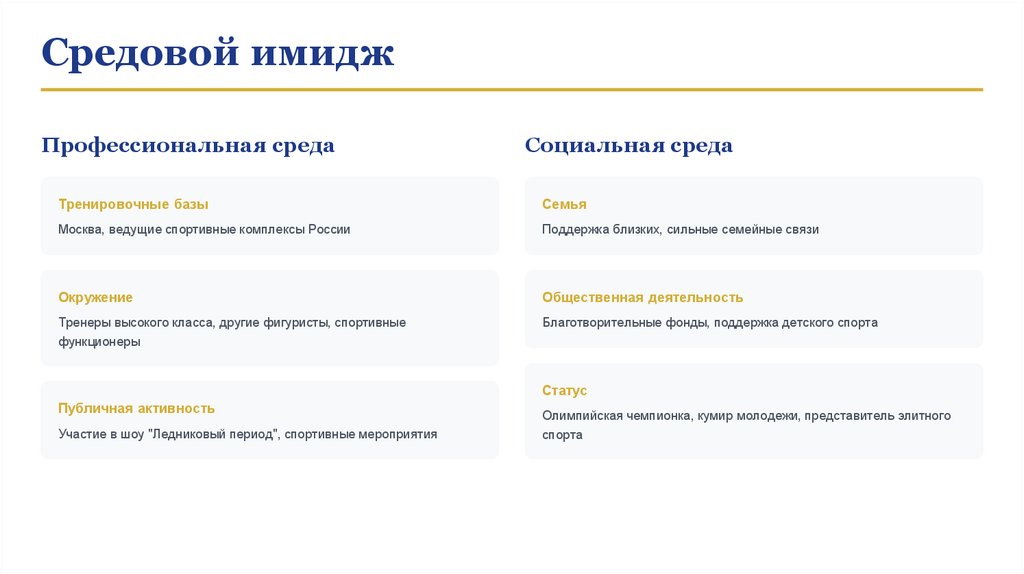 Средовой имидж

Профессиональная среда

Тренировочные базы

Москва, ведущие спортивные комплексы России

Окружение

Тренеры высокого класса, другие фигуристы, спортивные функционеры

Публичная активность

Участие в шоу "Ледниковый период", спортивные мероприятия

Социальная среда

Семья

Поддержка близких, сильные семейные связи

Общественная деятельность

Благотворительные фонды, поддержка детского спорта

Статус

Олимпийская чемпионка, кумир молодежи, представитель элитного спорта